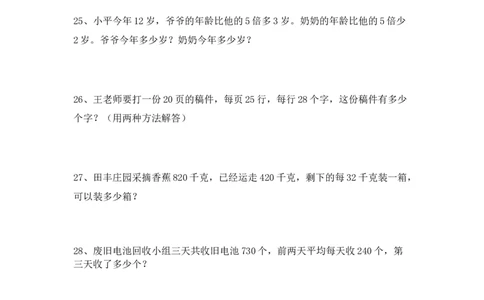 25、小平今年 12 岁，爷爷的年龄比他的 5 倍多 3 岁。奶奶的年龄比他的 5 倍少 2 岁。爷爷今年多少岁？奶奶今年多少岁？

26、王老师要打一份 20 页的稿件，每页 25 行，每行 28 个字，这份稿件有多少个字？（用两种方法解答）

27、田丰庄园采摘香蕉 820 千克，已经运走 420 千克，剩下的每 32 千克装一箱，可以装多少箱？

28、废旧电池回收小组三天共收旧电池 730 个，前两天平均每天收 240 个，第三天收了多少个？